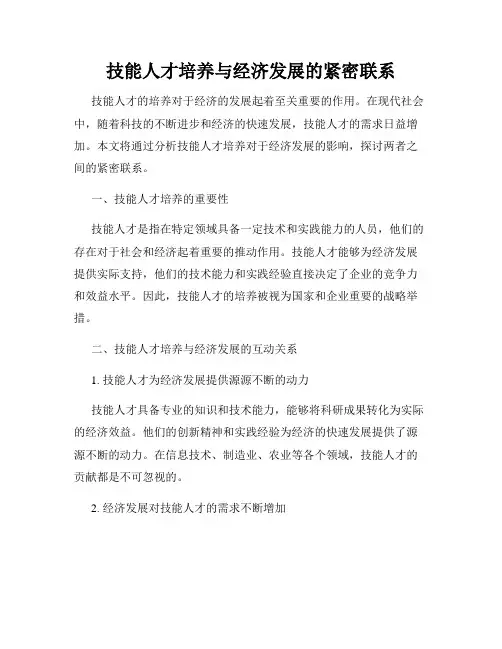 技能人才培养与经济发展的紧密联系

技能人才的培养对于经济的发展起着至关重要的作用。在现代社会中，随着科技的不断进步和经济的快速发展，技能人才的需求日益增加。本文将通过分析技能人才培养对于经济发展的影响，探讨两者之间的紧密联系。

一、技能人才培养的重要性

技能人才是指在特定领域具备一定技术和实践能力的人员，他们的存在对于社会和经济起着重要的推动作用。技能人才能够为经济发展提供实际支持，他们的技术能力和实践经验直接决定了企业的竞争力和效益水平。因此，技能人才的培养被视为国家和企业重要的战略举措。

二、技能人才培养与经济发展的互动关系

1. 技能人才为经济发展提供源源不断的动力

技能人才具备专业的知识和技术能力，能够将科研成果转化为实际的经济效益。他们的创新精神和实践经验为经济的快速发展提供了源源不断的动力。在信息技术、制造业、农业等各个领域，技能人才的贡献都是不可忽视的。

2. 经济发展对技能人才的需求不断增加